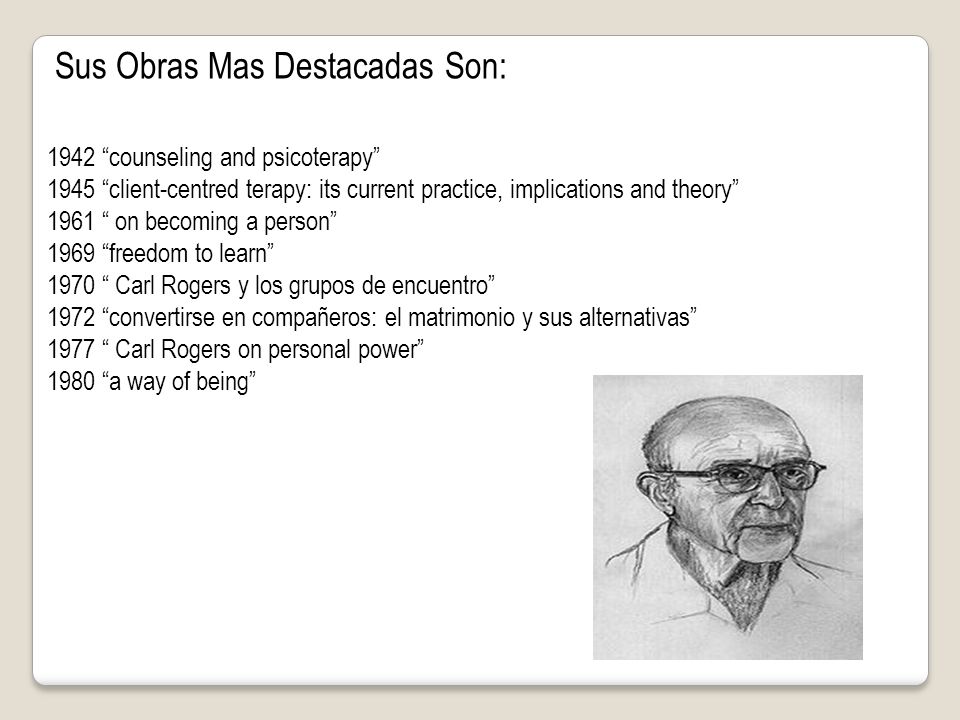 Sus Obras Mas Destacadas Son:

1942 “counseling and psicoterapy”
1945 “client-centred terapy: its current practice, implications and theory”
1961 “ on becoming a person”
1969 “freedom to learn”
1970 “ Carl Rogers y los grupos de encuentro”
1972 “convertirse en compañeros: el matrimonio y sus alternativas”
1977 “ Carl Rogers on personal power”
1980 “a way of being”